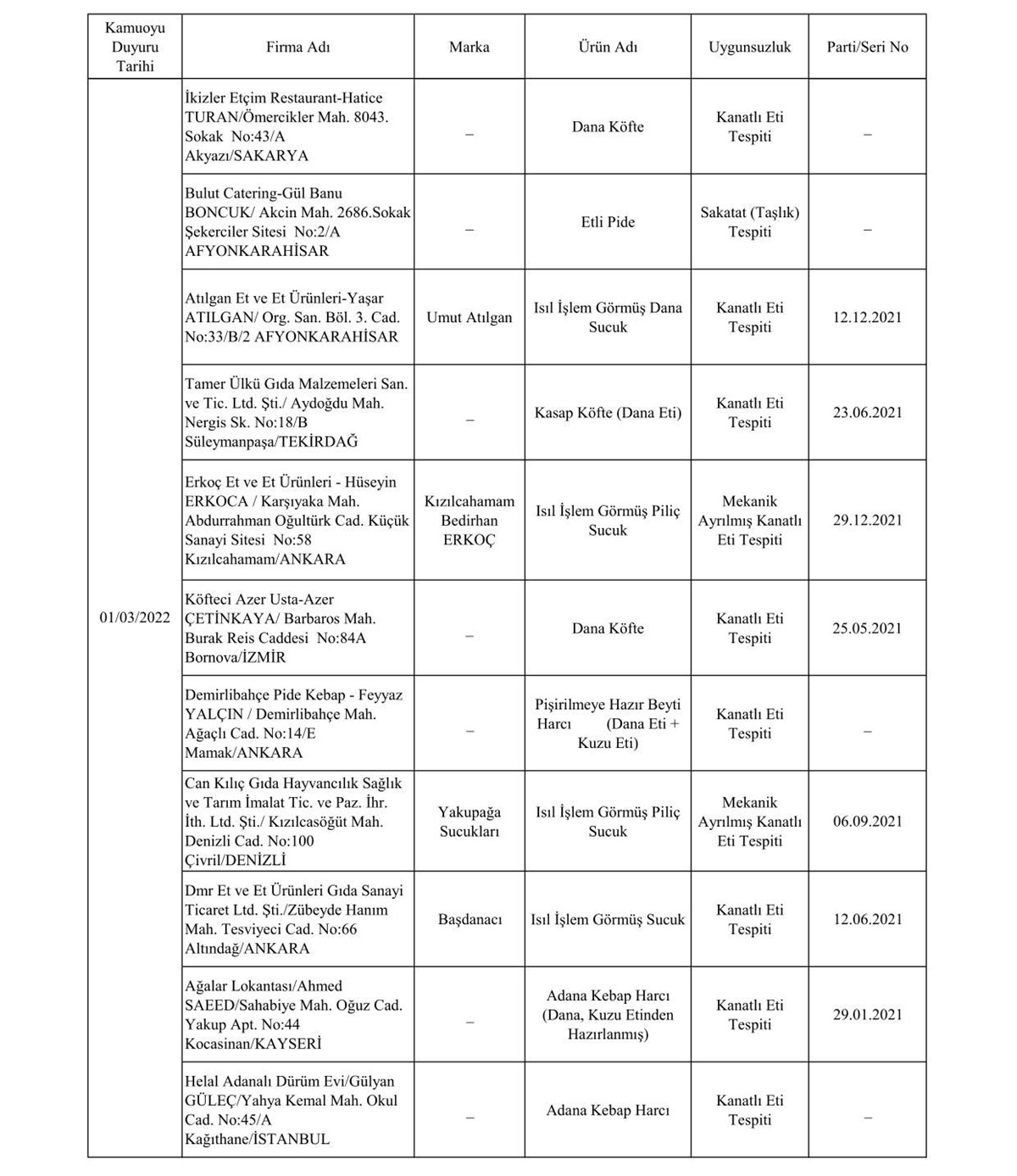 | Kamuoyu Duyuru Tarihi | Firma Adı | Marka | Ürün Adı | Uygunsuzluk | Parti/Seri No |
|---|---|---|---|---|---|
| 01/03/2022 | İkizler Etçim Restaurant-Hatice TURAN/Ömercikler Mah. 8043. Sokak No:43/A Akyazı/SAKARYA | – | Dana Köfte | Kanatlı Eti Tespiti | – |
| | Bulut Catering-Gül Banu BONCUK/ Akcin Mah. 2686.Sokak Şekerciler Sitesi No:2/A AFYONKARAHİSAR | – | Etli Pide | Sakatat (Taşlık) Tespiti | – |
| | Atılgan Et ve Et Ürünleri-Yaşar ATILGAN/ Org. San. Böl. 3. Cad. No:33/B/2 AFYONKARAHİSAR | Umut Atılgan | Isıl İşlem Görmüş Dana Sucuk | Kanatlı Eti Tespiti | 12.12.2021 |
| | Tamer Ülkü Gıda Malzemeleri San. ve Tic. Ltd. Şti./ Aydoğdu Mah. Nergis Sk. No:18/B Süleymanpaşa/TEKİRDAĞ | – | Kasap Köfte (Dana Eti) | Kanatlı Eti Tespiti | 23.06.2021 |
| | Erkoç Et ve Et Ürünleri - Hüseyin ERKOCA / Karşıyaka Mah. Abdurrahman Oğultürk Cad. Küçük Sanayi Sitesi No:58 Kızılcahamam/ANKARA | Kızılcahamam Bedirhan ERKOÇ | Isıl İşlem Görmüş Piliç Sucuk | Mekanik Ayrılmış Kanatlı Eti Tespiti | 29.12.2021 |
| | Köfteci Azer Usta-Azer ÇETİNKAYA/ Barbaros Mah. Burak Reis Caddesi No:84A Bornova/İZMİR | – | Dana Köfte | Kanatlı Eti Tespiti | 25.05.2021 |
| | Demirlibahçe Pide Kebap - Feyyaz YALÇIN / Demirlibahçe Mah. Ağaçlı Cad. No:14/E Mamak/ANKARA | – | Pişirilmeye Hazır Beyti Harcı (Dana Eti + Kuzu Eti) | Kanatlı Eti Tespiti | – |
| | Can Kılıç Gıda Hayvancılık Sağlık ve Tarım İmalat Tic. ve Paz. İhr. İth. Ltd. Şti./ Kızılcasöğüt Mah. Denizli Cad. No:100 Çivril/DENİZLİ | Yakupağa Sucukları | Isıl İşlem Görmüş Piliç Sucuk | Mekanik Ayrılmış Kanatlı Eti Tespiti | 06.09.2021 |
| | Dmr Et ve Et Ürünleri Gıda Sanayi Ticaret Ltd. Şti./Zübeyde Hanım Mah. Tesviyeci Cad. No:66 Altındağ/ANKARA | Başdanacı | Isıl İşlem Görmüş Sucuk | Kanatlı Eti Tespiti | 12.06.2021 |
| | Ağalar Lokantası/Ahmed SAEED/Sahabiye Mah. Oğuz Cad. Yakup Apt. No:44 Kocasinan/KAYSERİ | – | Adana Kebap Harcı (Dana, Kuzu Etinden Hazırlanmış) | Kanatlı Eti Tespiti | 29.01.2021 |
| | Helal Adanalı Dürüm Evi/Gülyan GÜLEÇ/Yahya Kemal Mah. Okul Cad. No:45/A Kağıthane/İSTANBUL | – | Adana Kebap Harcı | Kanatlı Eti Tespiti | – |